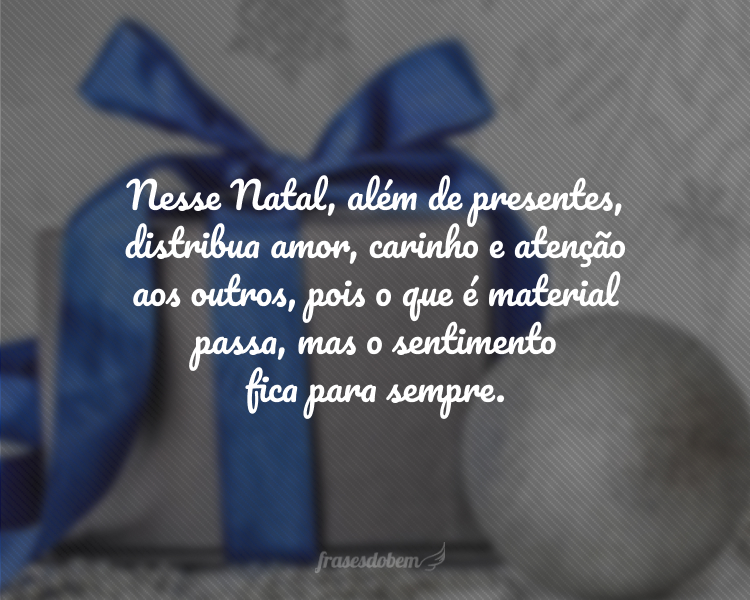 Nesse Natal, além de presentes, distribua amor, carinho e atenção aos outros, pois o que é material passa, mas o sentimento fica para sempre.

frasesdobem